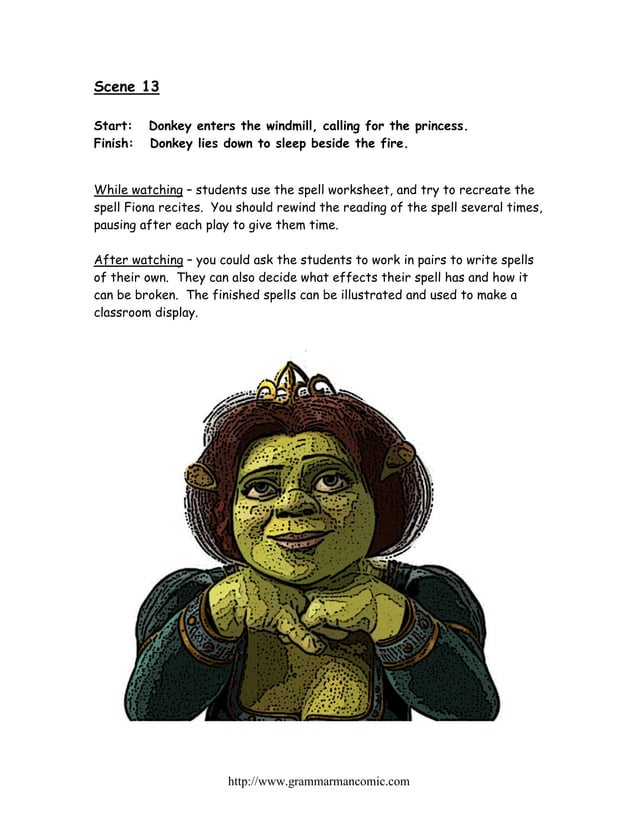 Scene 13

Start: Donkey enters the windmill, calling for the princess.
Finish: Donkey lies down to sleep beside the fire.

While watching – students use the spell worksheet, and try to recreate the spell Fiona recites. You should rewind the reading of the spell several times, pausing after each play to give them time.

After watching – you could ask the students to work in pairs to write spells of their own. They can also decide what effects their spell has and how it can be broken. The finished spells can be illustrated and used to make a classroom display.

http://www.grammarmancomic.com